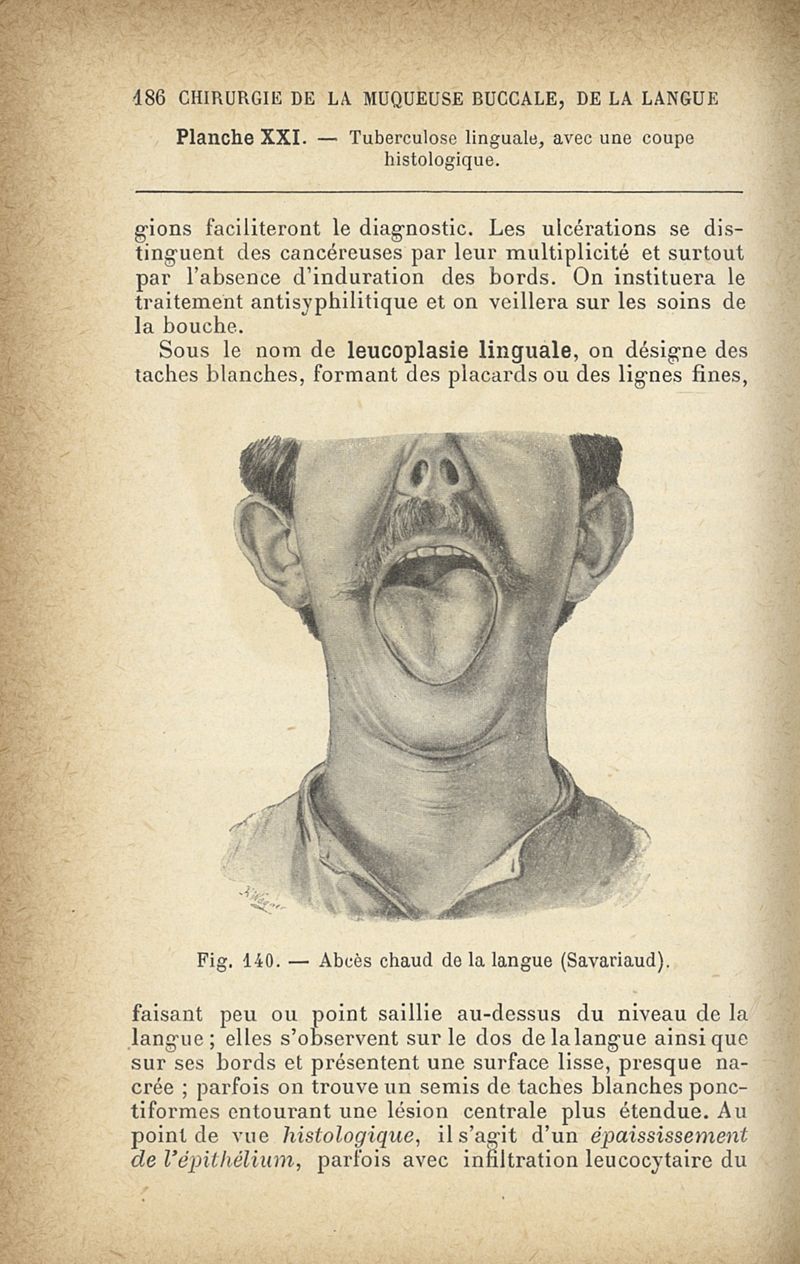 186 CHIRURGIE DE LA MUQUEUSE BUCCALE, DE LA LANGUE

Planche XXI. — Tuberculose linguale, avec une coupe histologique.

gions faciliteront le diagnostic. Les ulcérations se distinguent des cancéreuses par leur multiplicité et surtout par l'absence d'induration des bords. On instituera le traitement antisyphilitique et on veillera sur les soins de la bouche.

Sous le nom de leucoplasie linguale, on désigne des taches blanches, formant des placards ou des lignes fines,

Fig. 140. — Abcès chaud de la langue (Savariaud).

faisant peu ou point saillie au-dessus du niveau de la langue ; elles s'observent sur le dos de la langue ainsi que sur ses bords et présentent une surface lisse, presque nacrée ; parfois on trouve un semis de taches blanches ponctiformes entourant une lésion centrale plus étendue. Au point de vue histologique, il s'agit d'un épaississement de l'épithélium, parfois avec infiltration leucocytaire du